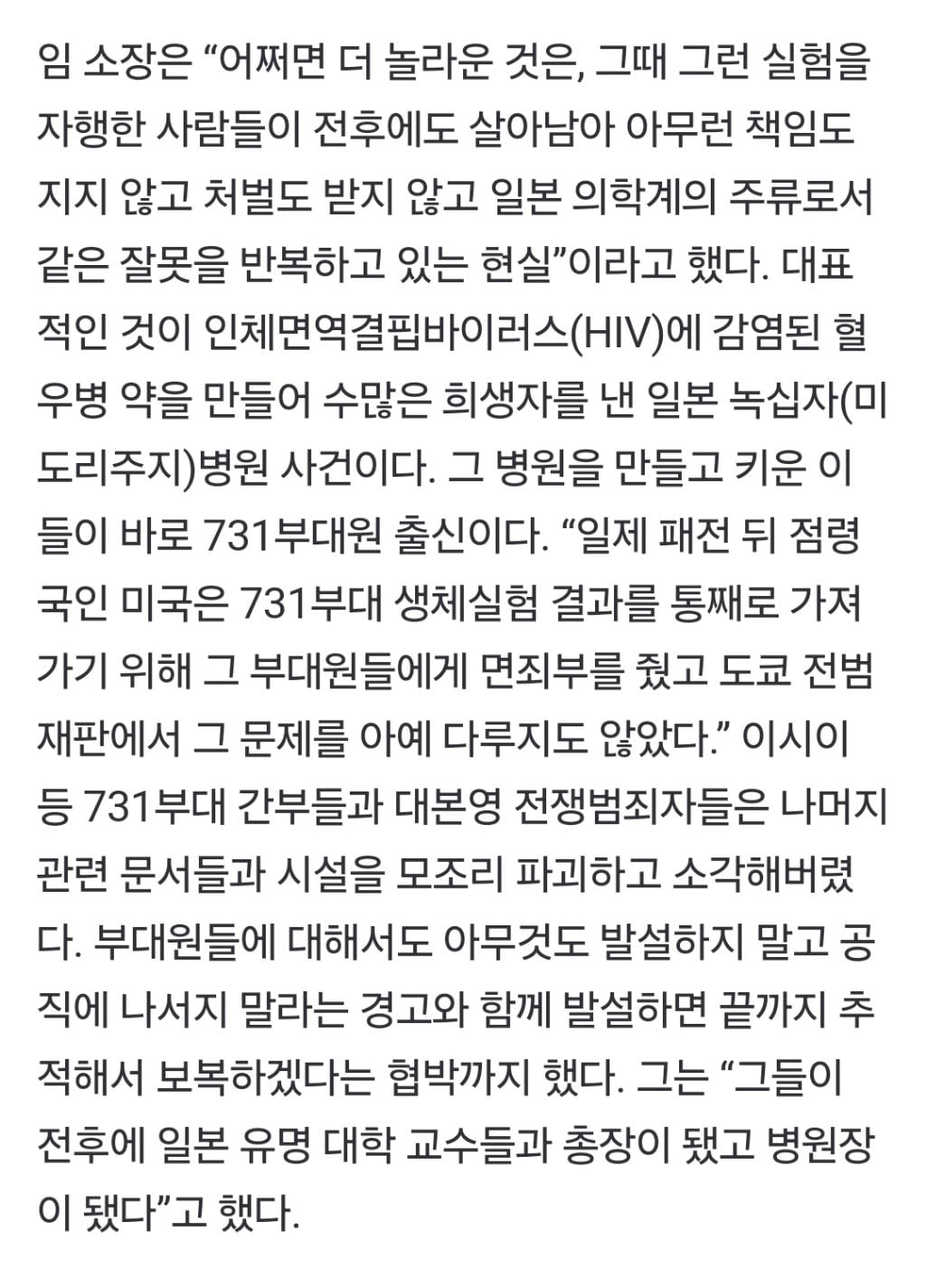 임 소장은 “어쩌면 더 놀라운 것은, 그때 그런 실험을 자행한 사람들이 전후에도 살아남아 아무런 책임도 지지 않고 처벌도 받지 않고 일본 의학계의 주류로서 같은 잘못을 반복하고 있는 현실”이라고 했다. 대표적인 것이 인체면역결핍바이러스(HIV)에 감염된 혈우병 약을 만들어 수많은 희생자를 낸 일본 녹십자(미도리주지)병원 사건이다. 그 병원을 만들고 키운 이들이 바로 731부대원 출신이다. “일제 패전 뒤 점령국인 미국은 731부대 생체실험 결과를 통째로 가져가기 위해 그 부대원들에게 면죄부를 줬고 도쿄 전범재판에서 그 문제를 아예 다루지도 않았다.” 이시이 등 731부대 간부들과 대본영 전쟁범죄자들은 나머지 관련 문서들과 시설을 모조리 파괴하고 소각해버렸다. 부대원들에 대해서도 아무것도 발설하지 말고 공직에 나서지 말라는 경고와 함께 발설하면 끝까지 추적해서 보복하겠다는 협박까지 했다. 그는 “그들이 전후에 일본 유명 대학 교수들과 총장이 됐고 병원장이 됐다”고 했다.